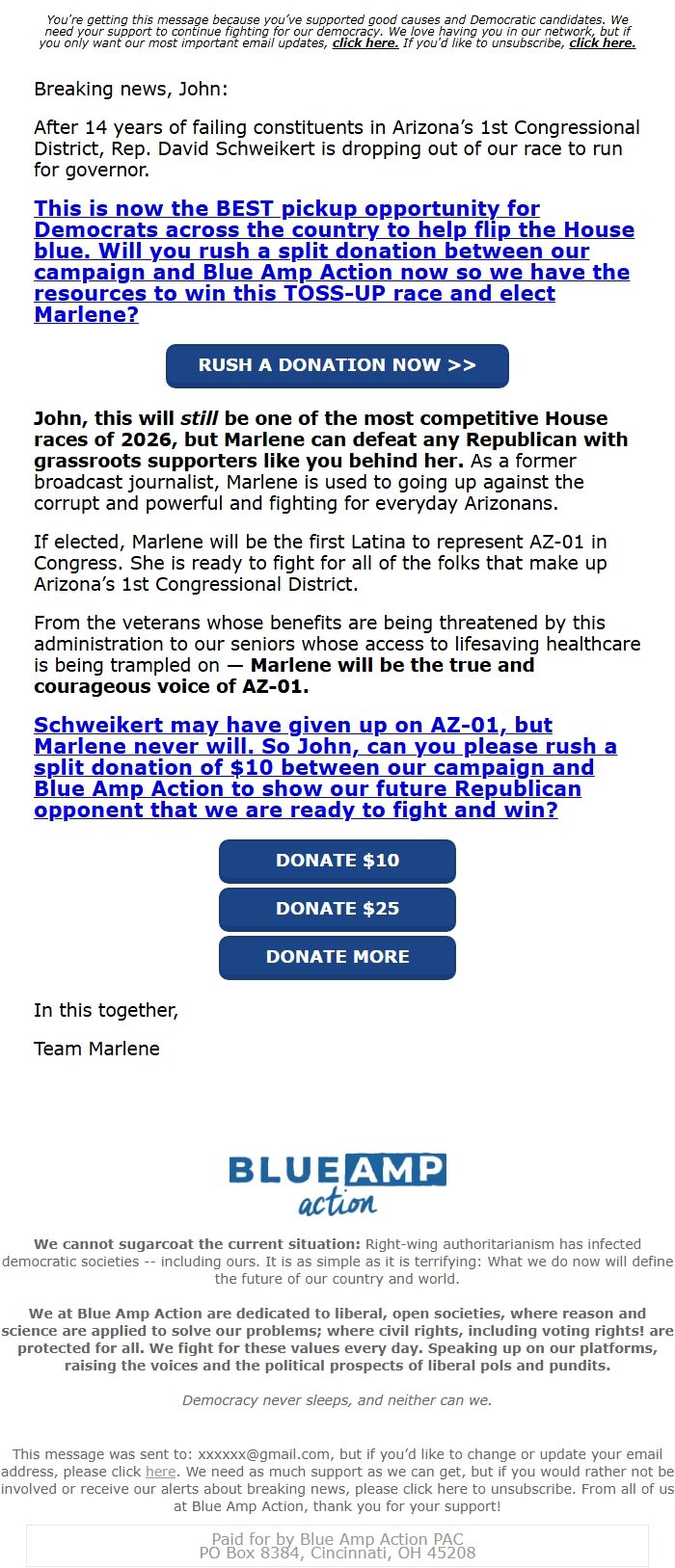 You're getting this message because you've supported good causes and Democratic candidates. We need your support to continue fighting for our democracy. We love having you in our network, but if you only want our most important email updates, click here. If you'd like to unsubscribe, click here.

Breaking news, John:

After 14 years of failing constituents in Arizona's 1st Congressional District, Rep. David Schweikert is dropping out of our race to run for governor.

This is now the BEST pickup opportunity for Democrats across the country to help flip the House blue. Will you rush a split donation between our campaign and Blue Amp Action now so we have the resources to win this TOSS-UP race and elect Marlene?

RUSH A DONATION NOW >>

John, this will still be one of the most competitive House races of 2026, but Marlene can defeat any Republican with grassroots supporters like you behind her. As a former broadcast journalist, Marlene is used to going up against the corrupt and powerful and fighting for everyday Arizonans.

If elected, Marlene will be the first Latina to represent AZ-01 in Congress. She is ready to fight for all of the folks that make up Arizona's 1st Congressional District.

From the veterans whose benefits are being threatened by this administration to our seniors whose access to lifesaving healthcare is being trampled on — Marlene will be the true and courageous voice of AZ-01.

Schweikert may have given up on AZ-01, but Marlene never will. So John, can you please rush a split donation of $10 between our campaign and Blue Amp Action to show our future Republican opponent that we are ready to fight and win?

DONATE $10

DONATE $25

DONATE MORE

In this together,

Team Marlene

BLUE AMP action

We cannot sugarcoat the current situation: Right-wing authoritarianism has infected democratic societies -- including ours. It is as simple as it is terrifying: What we do now will define the future of our country and world.

We at Blue Amp Action are dedicated to liberal, open societies, where reason and science are applied to solve our problems; where civil rights, including voting rights! are protected for all. We fight for these values every day. Speaking up on our platforms, raising the voices and the political prospects of liberal pols and pundits.

Democracy never sleeps, and neither can we.

This message was sent to: xxxxxx@gmail.com, but if you'd like to change or update your email address, please click here. We need as much support as we can get, but if you would rather not be involved or receive our alerts about breaking news, please click here to unsubscribe. From all of us at Blue Amp Action, thank you for your support!

Paid for by Blue Amp Action PAC
PO Box 8384, Cincinnati, OH 45208